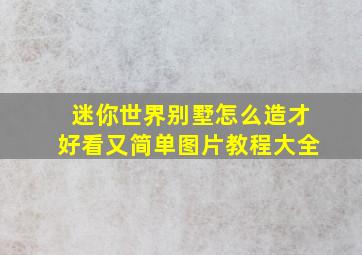 迷你世界别墅怎么造才好看又简单图片教程大全